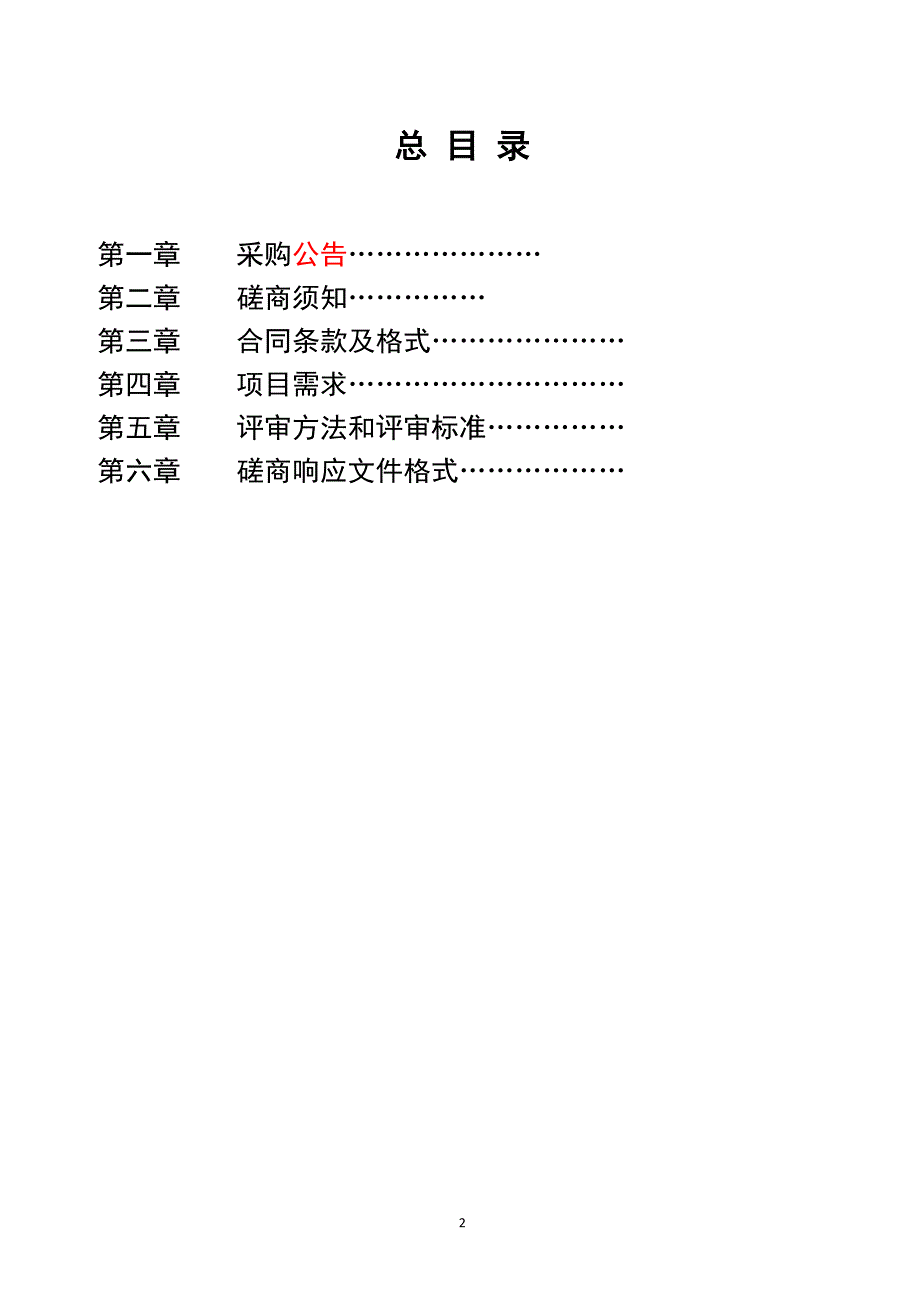 总 目 录

第一章　　采购公告…………………

第二章　　磋商须知……………

第三章　　合同条款及格式…………………

第四章　　项目需求…………………………

第五章　　评审方法和评审标准……………

第六章　　磋商响应文件格式………………

2